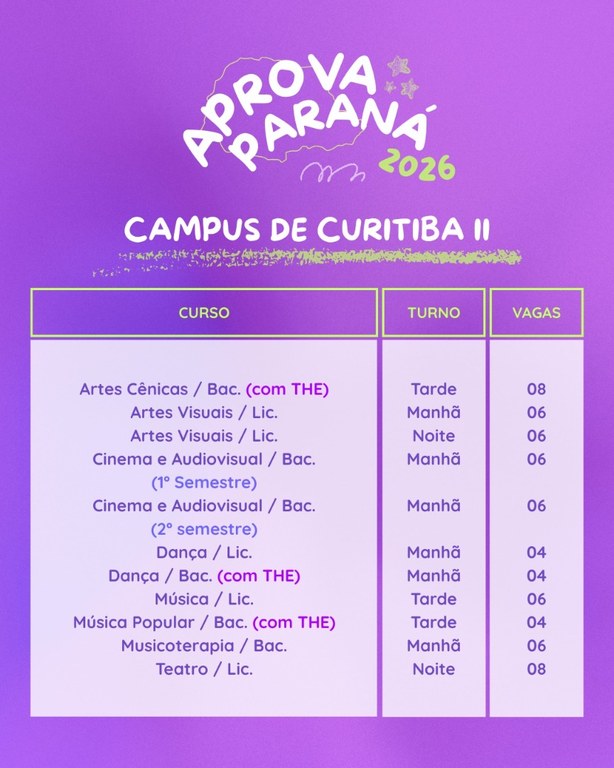 APROVA PARANÁ 2026

CAMPUS DE CURITIBA II

| CURSO | TURNO | VAGAS |
|---|---|---|
| Artes Cênicas / Bac. (com THE) | Tarde | 08 |
| Artes Visuais / Lic. | Manhã | 06 |
| Artes Visuais / Lic. | Noite | 06 |
| Cinema e Audiovisual / Bac. (1º Semestre) | Manhã | 06 |
| Cinema e Audiovisual / Bac. (2º semestre) | Manhã | 06 |
| Dança / Lic. | Manhã | 04 |
| Dança / Bac. (com THE) | Manhã | 04 |
| Música / Lic. | Tarde | 06 |
| Música Popular / Bac. (com THE) | Tarde | 04 |
| Musicoterapia / Bac. | Manhã | 06 |
| Teatro / Lic. | Noite | 08 |